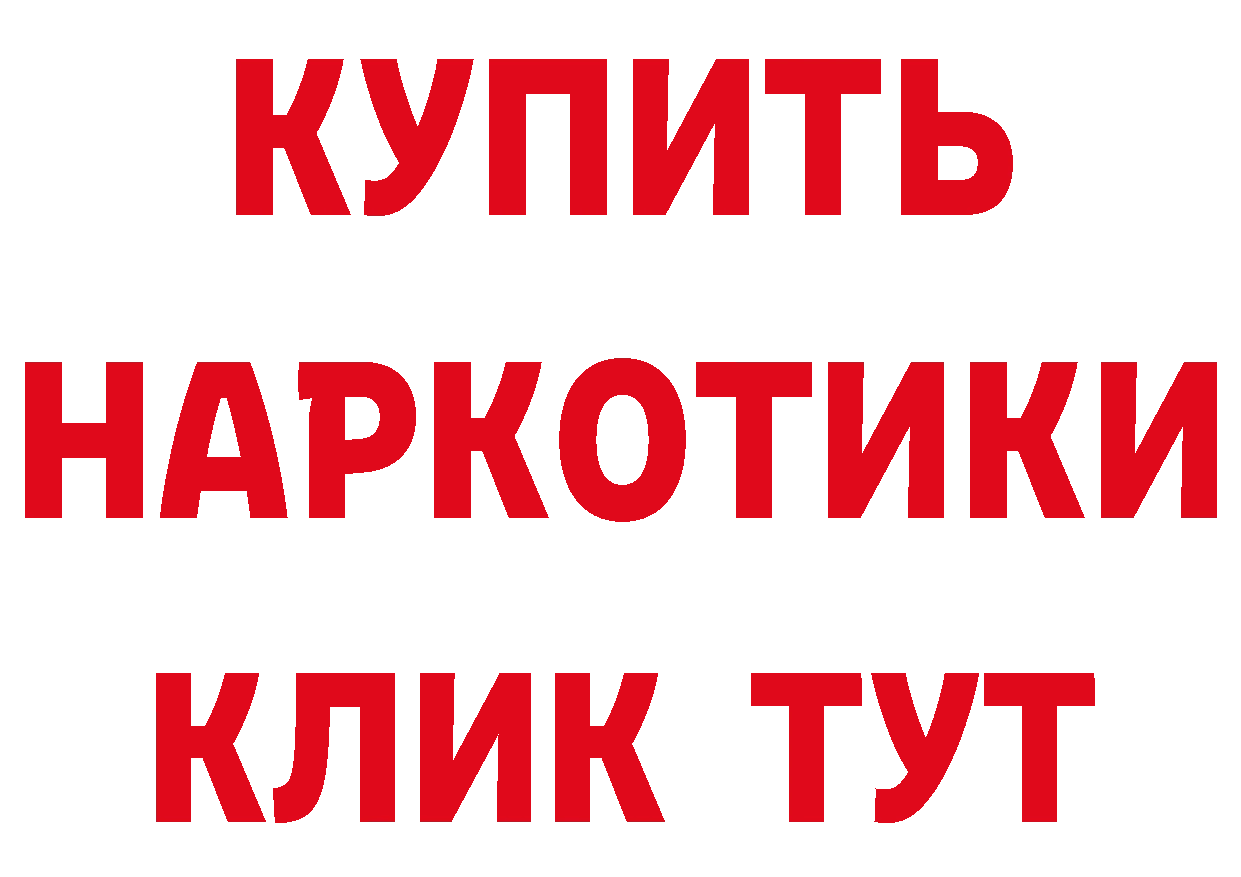 КУПИТЬ
НАРКОТИКИ
КЛИК ТУТ